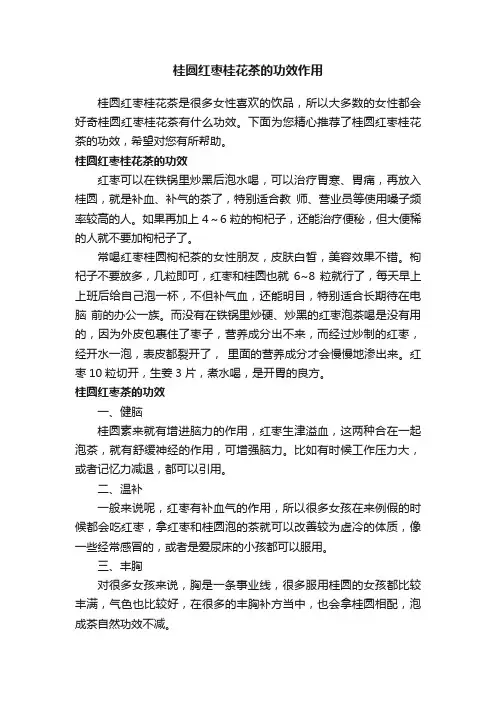 桂圆红枣桂花茶的功效作用

桂圆红枣桂花茶是很多女性喜欢的饮品，所以大多数的女性都会好奇桂圆红枣桂花茶有什么功效。下面为您精心推荐了桂圆红枣桂花茶的功效，希望对您有所帮助。

桂圆红枣桂花茶的功效

红枣可以在铁锅里炒黑后泡水喝，可以治疗胃寒、胃痛，再放入桂圆，就是补血、补气的茶了，特别适合教 师、营业员等使用嗓子频率较高的人。如果再加上 4～6 粒的枸杞子，还能治疗便秘，但大便稀的人就不要加枸杞子了。

常喝红枣桂圆枸杞茶的女性朋友，皮肤白皙，美容效果不错。枸杞子不要放多，几粒即可，红枣和桂圆也就 6~8 粒就行了，每天早上上班后给自己泡一杯，不但补气血，还能明目，特别适合长期待在电脑 前的办公一族。而没有在铁锅里炒硬、炒黑的红枣泡茶喝是没有用的，因为外皮包裹住了枣子，营养成分出不来，而经过炒制的红枣，经开水一泡，表皮都裂开了， 里面的营养成分才会慢慢地渗出来。红枣 10 粒切开，生姜 3 片，煮水喝，是开胃的良方。

桂圆红枣茶的功效

一、健脑

桂圆素来就有增进脑力的作用，红枣生津溢血，这两种合在一起泡茶，就有舒缓神经的作用，可增强脑力。比如有时候工作压力大，或者记忆力减退，都可以引用。

二、温补

一般来说呢，红枣有补血气的作用，所以很多女孩在来例假的时候都会吃红枣，拿红枣和桂圆泡的茶就可以改善较为虚冷的体质，像一些经常感冒的，或者是爱尿床的小孩都可以服用。

三、丰胸

对很多女孩来说，胸是一条事业线，很多服用桂圆的女孩都比较丰满，气色也比较好，在很多的丰胸补方当中，也会拿桂圆相配，泡成茶自然功效不减。